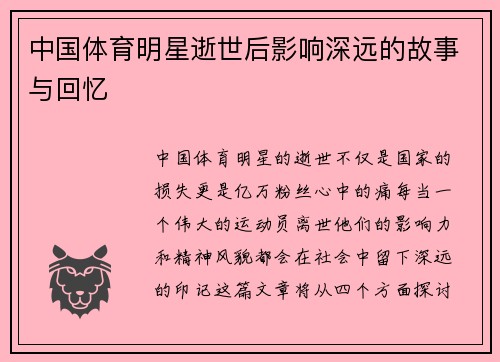 中国体育明星逝世后影响深远的故事与回忆

中国体育明星的逝世不仅是国家的损失更是亿万粉丝心中的痛每当一个伟大的运动员离世他们的影响力和精神风貌都会在社会中留下深远的印记这篇文章将从四个方面探讨